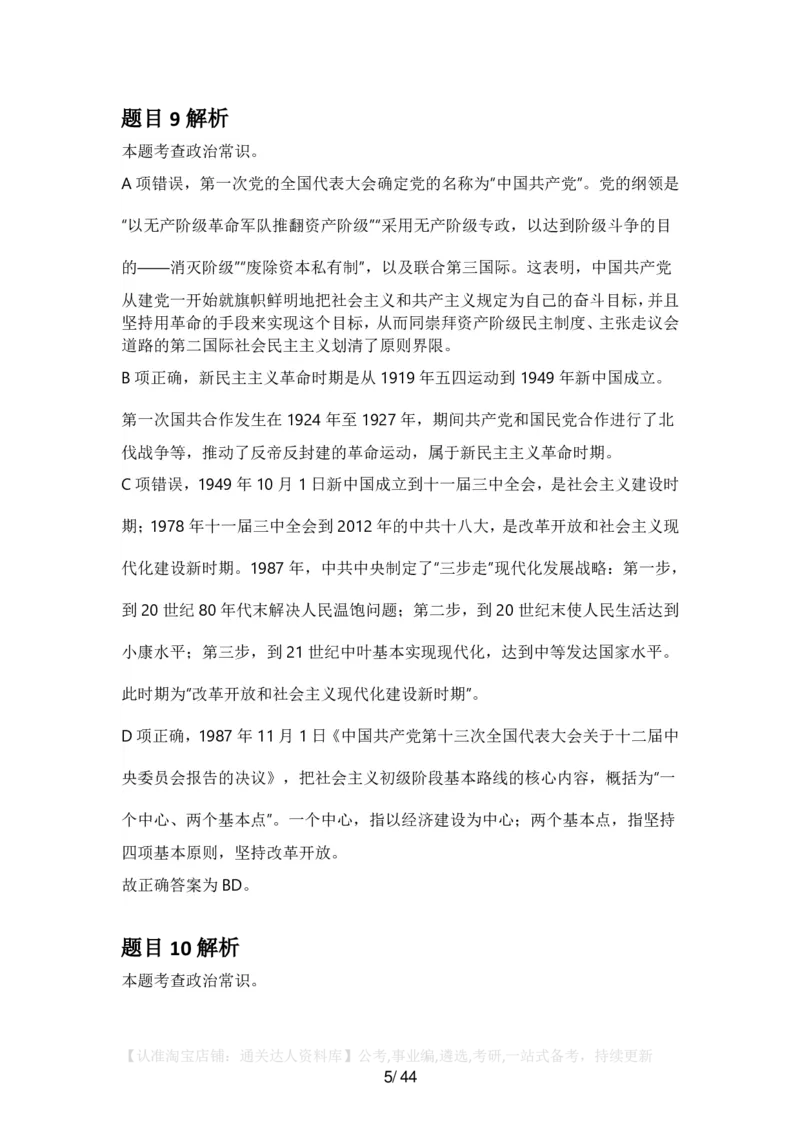 题目 9 解析

本题考查政治常识。

A 项错误，第一次党的全国代表大会确定党的名称为"中国共产党"。党的纲领是"以无产阶级革命军队推翻资产阶级""采用无产阶级专政，以达到阶级斗争的目的——消灭阶级""废除资本私有制"，以及联合第三国际。这表明，中国共产党从建党一开始就旗帜鲜明地把社会主义和共产主义规定为自己的奋斗目标，并且坚持用革命的手段来实现这个目标，从而同崇拜资产阶级民主制度、主张走议会道路的第二国际社会民主主义划清了原则界限。

B 项正确，新民主主义革命时期是从 1919 年五四运动到 1949 年新中国成立。第一次国共合作发生在 1924 年至 1927 年，期间共产党和国民党合作进行了北伐战争等，推动了反帝反封建的革命运动，属于新民主主义革命时期。

C 项错误，1949 年 10 月 1 日新中国成立到十一届三中全会，是社会主义建设时期；1978 年十一届三中全会到 2012 年的中共十八大，是改革开放和社会主义现代化建设新时期。1987 年，中共中央制定了"三步走"现代化发展战略：第一步，到 20 世纪 80 年代末解决人民温饱问题；第二步，到 20 世纪末使人民生活达到小康水平；第三步，到 21 世纪中叶基本实现现代化，达到中等发达国家水平。此时期为"改革开放和社会主义现代化建设新时期"。

D 项正确，1987 年 11 月 1 日《中国共产党第十三次全国代表大会关于十二届中央委员会报告的决议》，把社会主义初级阶段基本路线的核心内容，概括为"一个中心、两个基本点"。一个中心，指以经济建设为中心；两个基本点，指坚持四项基本原则，坚持改革开放。

故正确答案为 BD。

题目 10 解析

本题考查政治常识。

【认准淘宝店铺：通关达人资料库】公考,事业编,遴选,考研,一站式备考，持续更新

5/ 44